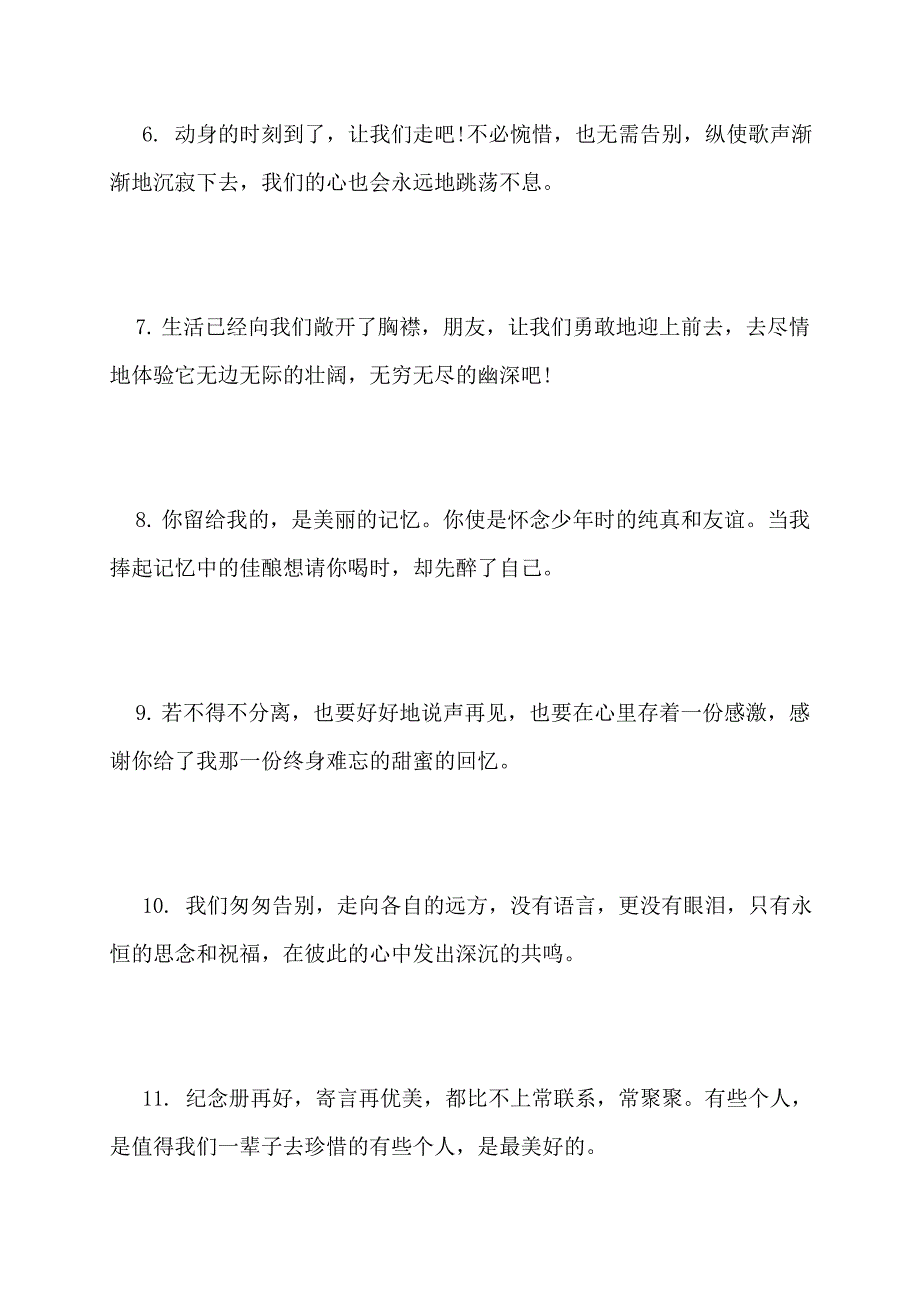 6. 动身的时刻到了，让我们走吧!不必惋惜，也无需告别，纵使歌声渐渐地沉寂下去，我们的心也会永远地跳荡不息。

7. 生活已经向我们敞开了胸襟，朋友，让我们勇敢地迎上前去，去尽情地体验它无边无际的壮阔，无穷无尽的幽深吧!

8. 你留给我的，是美丽的记忆。你使是怀念少年时的纯真和友谊。当我捧起记忆中的佳酿想请你喝时，却先醉了自己。

9. 若不得不分离，也要好好地说声再见，也要在心里存着一份感激，感谢你给了我那一份终身难忘的甜蜜的回忆。

10. 我们匆匆告别，走向各自的远方，没有语言，更没有眼泪，只有永恒的思念和祝福，在彼此的心中发出深沉的共鸣。

11. 纪念册再好，寄言再优美，都比不上常联系，常聚聚。有些个人，是值得我们一辈子去珍惜的有些个人，是最美好的。